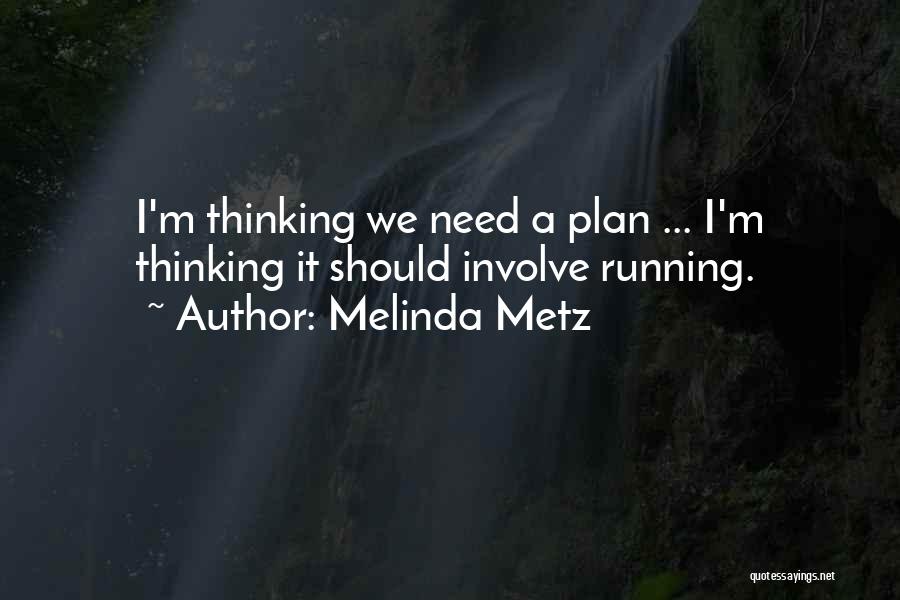 I'm thinking we need a plan ... I'm thinking it should involve running.
~ Author: Melinda Metz

quotessayings.net